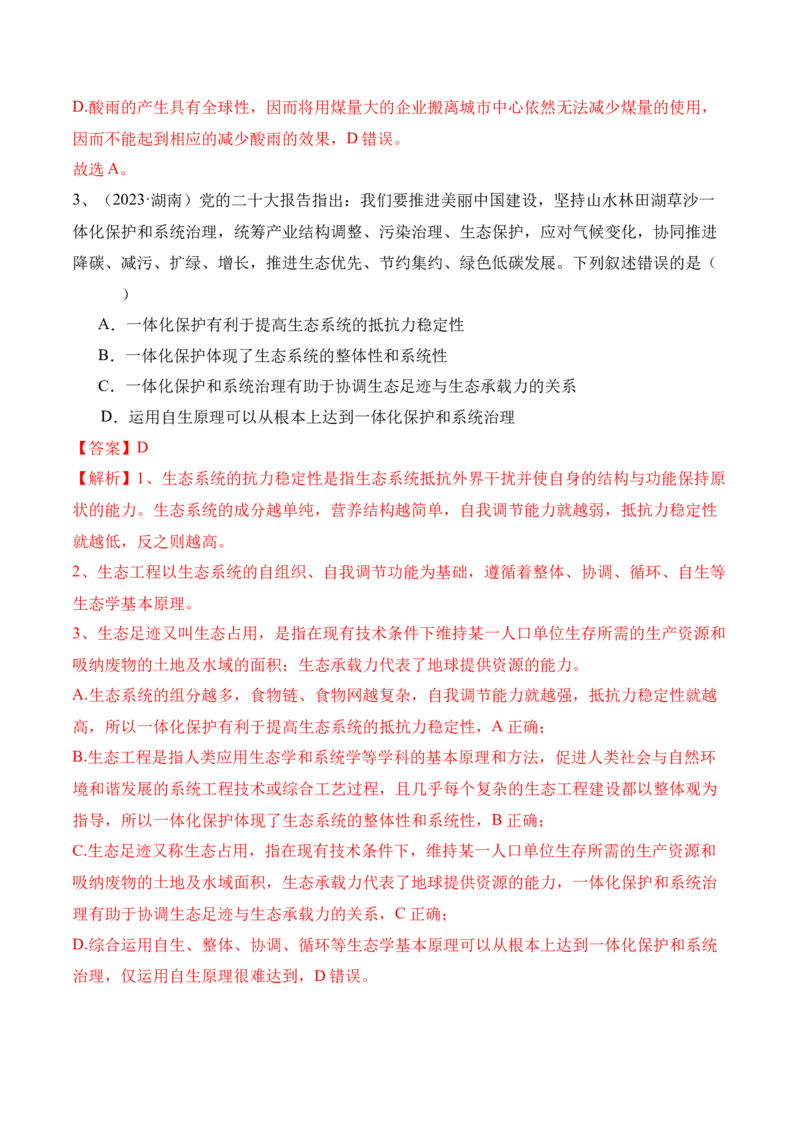 D.酸雨的产生具有全球性，因而将用煤量大的企业搬离城市中心依然无法减少煤量的使用，因而不能起到相应的减少酸雨的效果，D错误。

故选A。

3、（2023·湖南）党的二十大报告指出：我们要推进美丽中国建设，坚持山水林田湖草沙一体化保护和系统治理，统筹产业结构调整、污染治理、生态保护，应对气候变化，协同推进降碳、减污、扩绿、增长，推进生态优先、节约集约、绿色低碳发展。下列叙述错误的是（ ）

A．一体化保护有利于提高生态系统的抵抗力稳定性

B．一体化保护体现了生态系统的整体性和系统性

C．一体化保护和系统治理有助于协调生态足迹与生态承载力的关系

D．运用自生原理可以从根本上达到一体化保护和系统治理

【答案】D

【解析】1、生态系统的抗力稳定性是指生态系统抵抗外界干扰并使自身的结构与功能保持原状的能力。生态系统的成分越单纯，营养结构越简单，自我调节能力就越弱，抵抗力稳定性就越低，反之则越高。

2、生态工程以生态系统的自组织、自我调节功能为基础，遵循着整体、协调、循环、自生等生态学基本原理。

3、生态足迹又叫生态占用，是指在现有技术条件下维持某一人口单位生存所需的生产资源和吸纳废物的土地及水域的面积；生态承载力代表了地球提供资源的能力。

A.生态系统的组分越多，食物链、食物网越复杂，自我调节能力就越强，抵抗力稳定性就越高，所以一体化保护有利于提高生态系统的抵抗力稳定性，A正确；

B.生态工程是指人类应用生态学和系统学等学科的基本原理和方法，促进人类社会与自然环境和谐发展的系统工程技术或综合工艺过程，且几乎每个复杂的生态工程建设都以整体观为指导，所以一体化保护体现了生态系统的整体性和系统性，B正确；

C.生态足迹又称生态占用，指在现有技术条件下，维持某一人口单位生存所需的生产资源和吸纳废物的土地及水域面积，生态承载力代表了地球提供资源的能力，一体化保护和系统治理有助于协调生态足迹与生态承载力的关系，C正确；

D.综合运用自生、整体、协调、循环等生态学基本原理可以从根本上达到一体化保护和系统治理，仅运用自生原理很难达到，D错误。